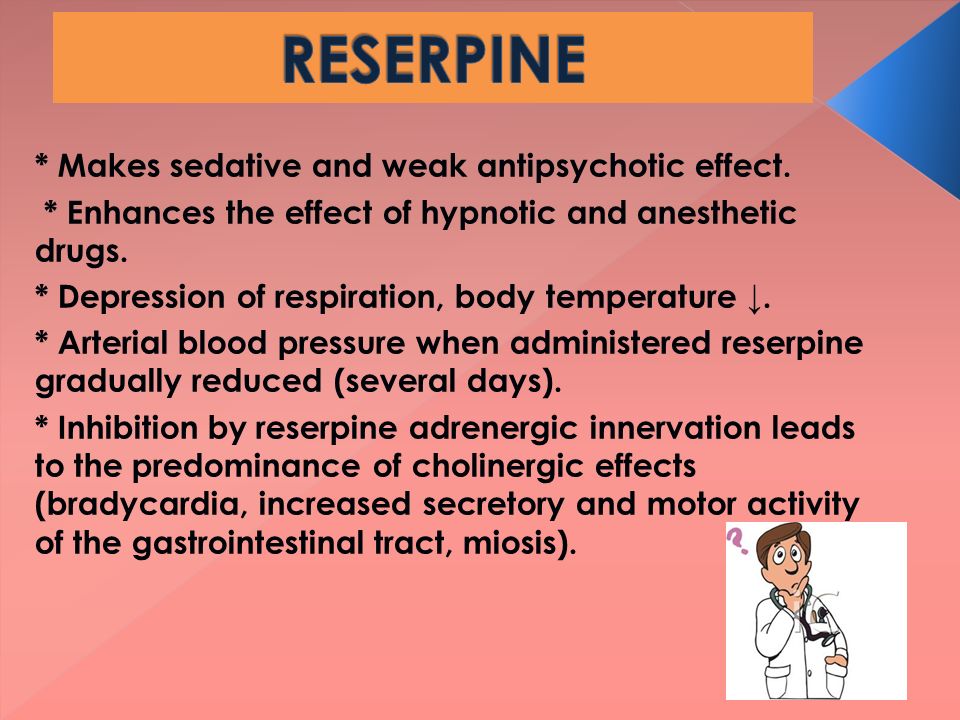 RESERPINE

* Makes sedative and weak antipsychotic effect.

* Enhances the effect of hypnotic and anesthetic drugs.

* Depression of respiration, body temperature ↓.

* Arterial blood pressure when administered reserpine gradually reduced (several days).

* Inhibition by reserpine adrenergic innervation leads to the predominance of cholinergic effects (bradycardia, increased secretory and motor activity of the gastrointestinal tract, miosis).

?